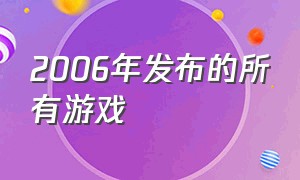 2006年发布的所有游戏